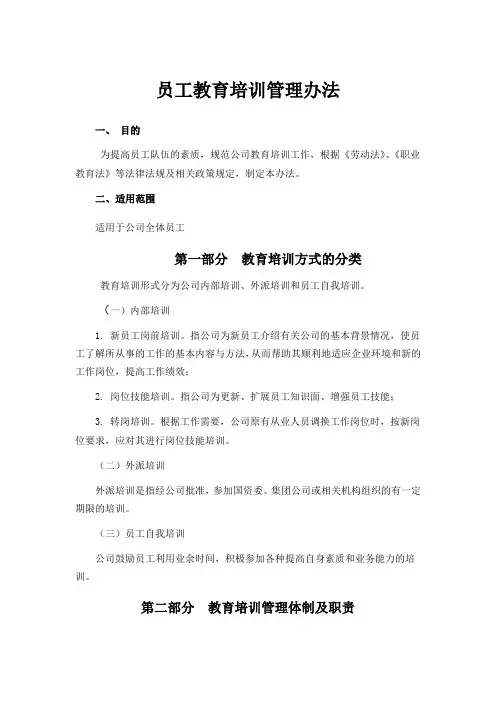 员工教育培训管理办法

一、 目的

为提高员工队伍的素质，规范公司教育培训工作，根据《劳动法》、《职业教育法》等法律法规及相关政策规定，制定本办法。

二、适用范围

适用于公司全体员工

第一部分 教育培训方式的分类

教育培训形式分为公司内部培训、外派培训和员工自我培训。

（一）内部培训

1. 新员工岗前培训。指公司为新员工介绍有关公司的基本背景情况，使员工了解所从事的工作的基本内容与方法，从而帮助其顺利地适应企业环境和新的工作岗位，提高工作绩效；

2. 岗位技能培训。指公司为更新、扩展员工知识面、增强员工技能；

3. 转岗培训。根据工作需要，公司原有从业人员调换工作岗位时，按新岗位要求，应对其进行岗位技能培训。

（二）外派培训

外派培训是指经公司批准，参加国资委、集团公司或相关机构组织的有一定期限的培训。

（三）员工自我培训

公司鼓励员工利用业余时间，积极参加各种提高自身素质和业务能力的培训。

第二部分 教育培训管理体制及职责